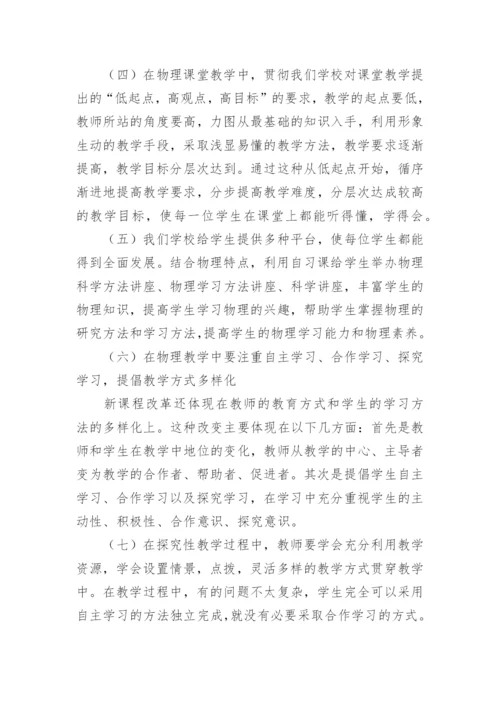 （四）在物理课堂教学中，贯彻我们学校对课堂教学提出的“低起点，高观点，高目标”的要求，教学的起点要低，教师所站的角度要高，力图从最基础的知识入手，利用形象生动的教学手段，采取浅显易懂的教学方法，教学要求逐渐提高，教学目标分层次达到。通过这种从低起点开始，循序渐进地提高教学要求，分步提高教学难度，分层次达成较高的教学目标，使每一位学生在课堂上都能听得懂，学得会。

（五）我们学校给学生提供多种平台，使每位学生都能得到全面发展。结合物理特点，利用自习课给学生举办物理科学方法讲座、物理学习方法讲座、科学讲座，丰富学生的物理知识，提高学生学习物理的兴趣，帮助学生掌握物理的研究方法和学习方法，提高学生的物理学习能力和物理素养。

（六）在物理教学中要注重自主学习、合作学习、探究学习，提倡教学方式多样化

新课程改革还体现在教师的教育方式和学生的学习方法的多样化上。这种改变主要体现在以下几方面：首先是教师和学生在教学中地位的变化，教师从教学的中心、主导者变为教学的合作者、帮助者、促进者。其次是提倡学生自主学习、合作学习以及探究学习，在学习中充分重视学生的主动性、积极性、合作意识、探究意识。

（七）在探究性教学过程中，教师要学会充分利用教学资源，学会设置情景，点拨，灵活多样的教学方式贯穿教学中。在教学过程中，有的问题不太复杂，学生完全可以采用自主学习的方法独立完成，就没有必要采取合作学习的方式。